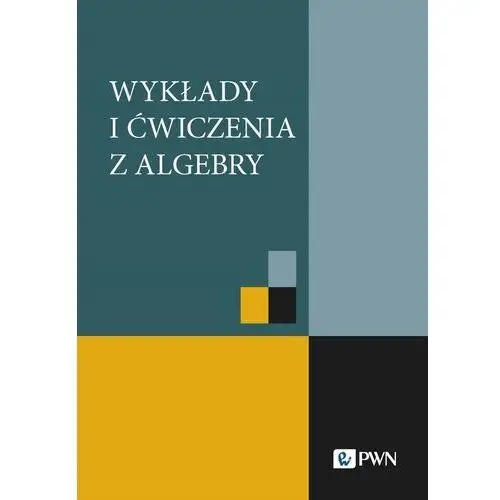 WYKŁADY
I ĆWICZENIA
Z ALGEBRY

PWN